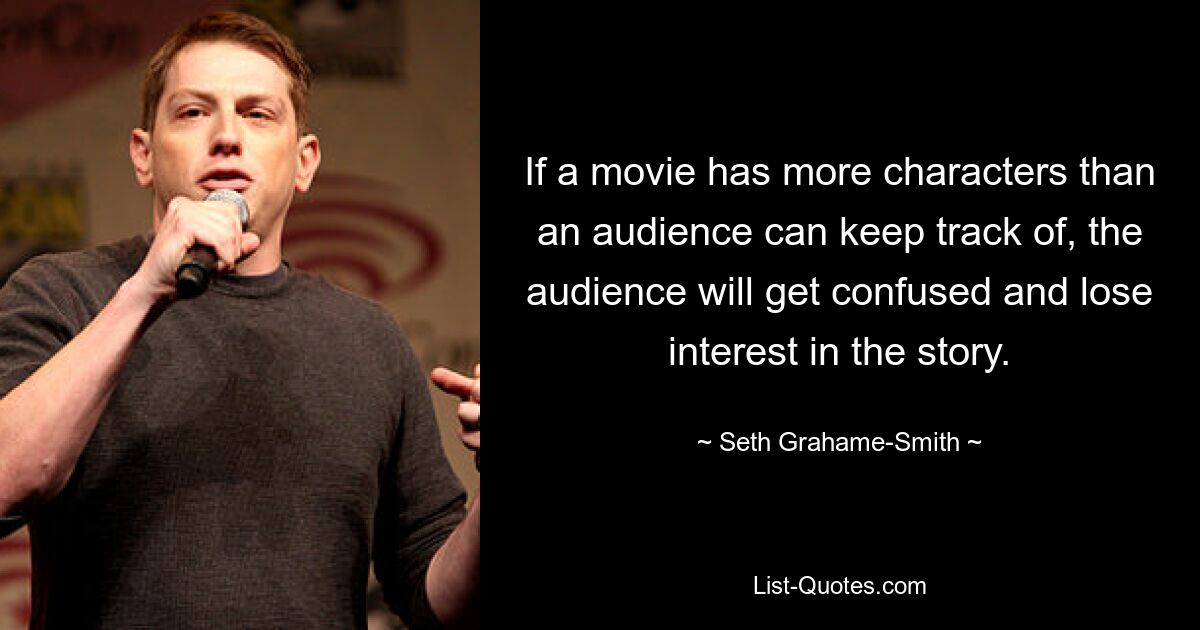 If a movie has more characters than an audience can keep track of, the audience will get confused and lose interest in the story.

~ Seth Grahame-Smith ~

List-Quotes.com